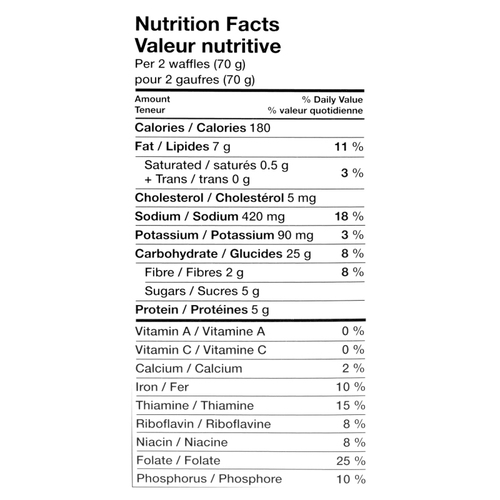 Nutrition Facts
Valeur nutritive
Per 2 waffles (70 g)
pour 2 gaufres (70 g)

| Amount Teneur | % Daily Value % valeur quotidienne |
|---|---|
| Calories / Calories 180 | |
| Fat / Lipides 7 g | 11 % |
| Saturated / saturés 0.5 g + Trans / trans 0 g | 3 % |
| Cholesterol / Cholestérol 5 mg | |
| Sodium / Sodium 420 mg | 18 % |
| Potassium / Potassium 90 mg | 3 % |
| Carbohydrate / Glucides 25 g | 8 % |
| Fibre / Fibres 2 g | 8 % |
| Sugars / Sucres 5 g | |
| Protein / Protéines 5 g | |
| Vitamin A / Vitamine A | 0 % |
| Vitamin C / Vitamine C | 0 % |
| Calcium / Calcium | 2 % |
| Iron / Fer | 10 % |
| Thiamine / Thiamine | 15 % |
| Riboflavin / Riboflavine | 8 % |
| Niacin / Niacine | 8 % |
| Folate / Folate | 25 % |
| Phosphorus / Phosphore | 10 % |